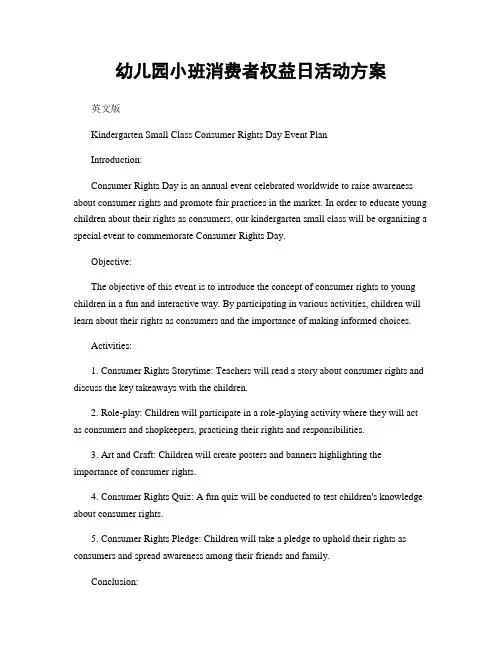 幼儿园小班消费者权益日活动方案

英文版

Kindergarten Small Class Consumer Rights Day Event Plan

Introduction:

Consumer Rights Day is an annual event celebrated worldwide to raise awareness about consumer rights and promote fair practices in the market. In order to educate young children about their rights as consumers, our kindergarten small class will be organizing a special event to commemorate Consumer Rights Day.

Objective:

The objective of this event is to introduce the concept of consumer rights to young children in a fun and interactive way. By participating in various activities, children will learn about their rights as consumers and the importance of making informed choices.

Activities:

1. Consumer Rights Storytime: Teachers will read a story about consumer rights and discuss the key takeaways with the children.

2. Role-play: Children will participate in a role-playing activity where they will act as consumers and shopkeepers, practicing their rights and responsibilities.

3. Art and Craft: Children will create posters and banners highlighting the importance of consumer rights.

4. Consumer Rights Quiz: A fun quiz will be conducted to test children's knowledge about consumer rights.

5. Consumer Rights Pledge: Children will take a pledge to uphold their rights as consumers and spread awareness among their friends and family.

Conclusion: